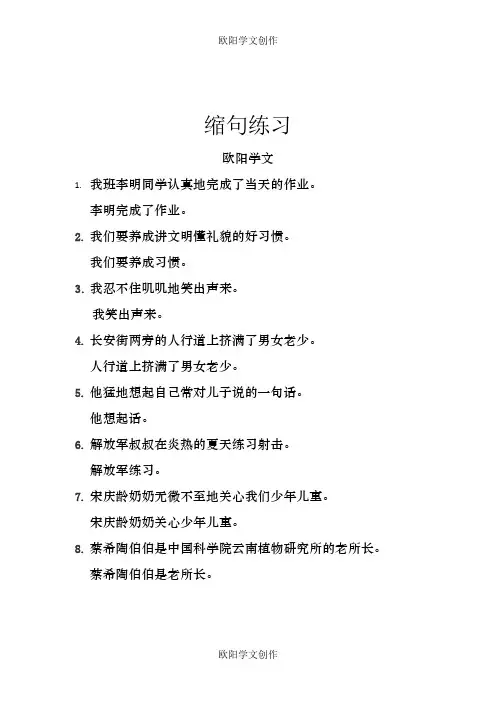 欧阳学文创作

缩句练习

欧阳学文

1. 我班李明同学认真地完成了当天的作业。

李明完成了作业。

2. 我们要养成讲文明懂礼貌的好习惯。

我们要养成习惯。

3. 我忍不住叽叽地笑出声来。

我笑出声来。

4. 长安街两旁的人行道上挤满了男女老少。

人行道上挤满了男女老少。

5. 他猛地想起自己常对儿子说的一句话。

他想起话。

6. 解放军叔叔在炎热的夏天练习射击。

解放军练习。

7. 宋庆龄奶奶无微不至地关心我们少年儿童。

宋庆龄奶奶关心少年儿童。

8. 蔡希陶伯伯是中国科学院云南植物研究所的老所长。

蔡希陶伯伯是老所长。

欧阳学文创作